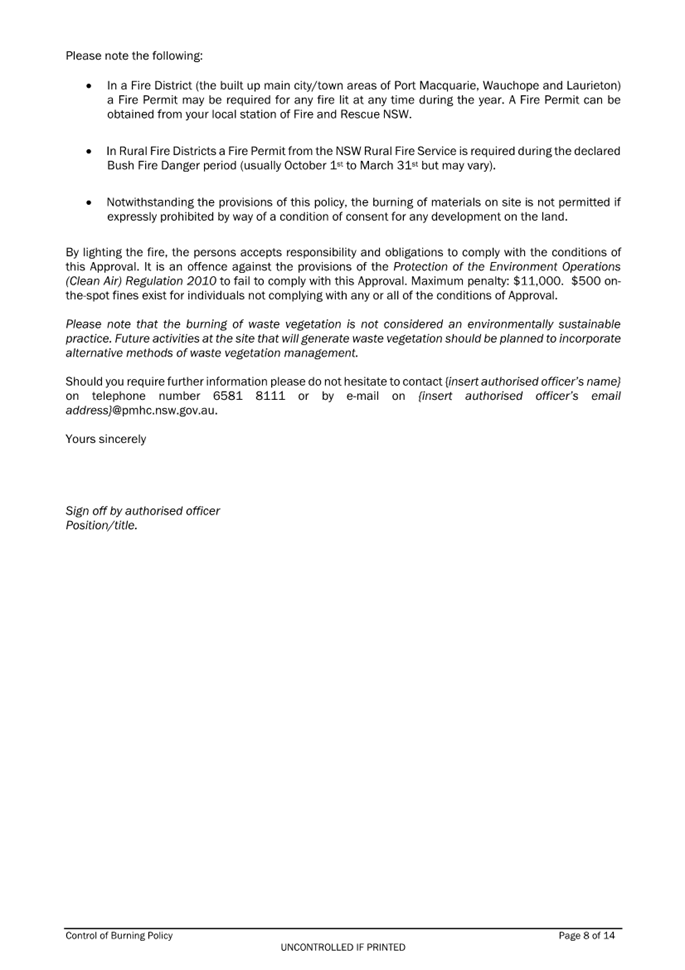 Please note the following:

• In a Fire District (the built up main city/town areas of Port Macquarie, Wauchope and Laurieton) a Fire Permit may be required for any fire lit at any time during the year. A Fire Permit can be obtained from your local station of Fire and Rescue NSW.

• In Rural Fire Districts a Fire Permit from the NSW Rural Fire Service is required during the declared Bush Fire Danger period (usually October 1st to March 31st but may vary).

• Notwithstanding the provisions of this policy, the burning of materials on site is not permitted if expressly prohibited by way of a condition of consent for any development on the land.

By lighting the fire, the persons accepts responsibility and obligations to comply with the conditions of this Approval. It is an offence against the provisions of the Protection of the Environment Operations (Clean Air) Regulation 2010 to fail to comply with this Approval. Maximum penalty: $11,000. $500 on-the-spot fines exist for individuals not complying with any or all of the conditions of Approval.

Please note that the burning of waste vegetation is not considered an environmentally sustainable practice. Future activities at the site that will generate waste vegetation should be planned to incorporate alternative methods of waste vegetation management.

Should you require further information please do not hesitate to contact {insert authorised officer's name} on telephone number 6581 8111 or by e-mail on {insert authorised officer's email address}@pmhc.nsw.gov.au.

Yours sincerely

Sign off by authorised officer
Position/title.

Control of Burning Policy
Page 8 of 14
UNCONTROLLED IF PRINTED